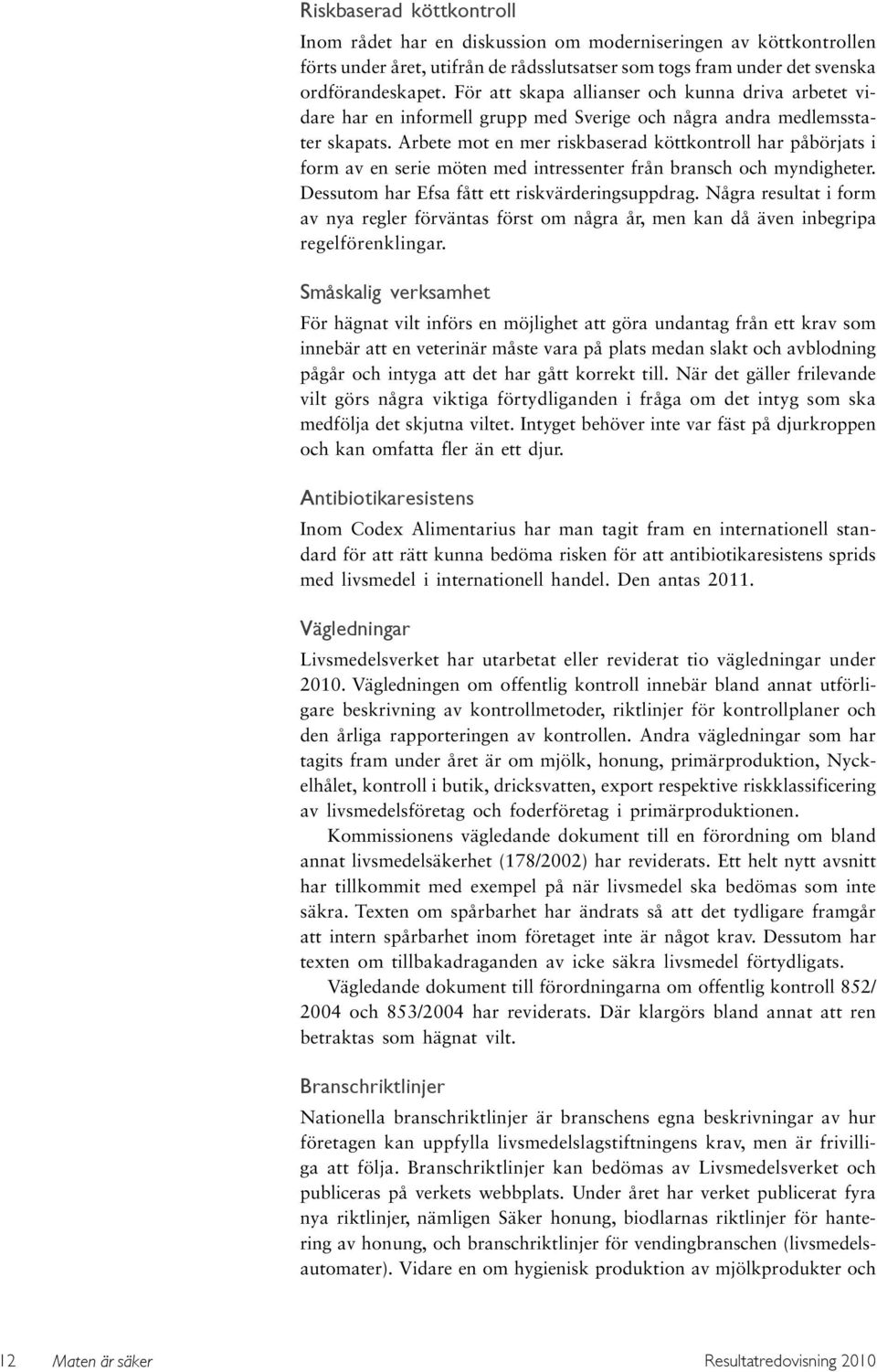 Riskbaserad köttkontroll

Inom rådet har en diskussion om moderniseringen av köttkontrollen förts under året, utifrån de rådsslutsatser som togs fram under det svenska ordförandeskapet. För att skapa allianser och kunna driva arbetet vidare har en informell grupp med Sverige och några andra medlemsstater skapats. Arbete mot en mer riskbaserad köttkontroll har påbörjats i form av en serie möten med intressenter från bransch och myndigheter. Dessutom har Efsa fått ett riskvärderingsuppdrag. Några resultat i form av nya regler förväntas först om några år, men kan då även inbegripa regelförenklingar.

Småskalig verksamhet

För hägnat vilt införs en möjlighet att göra undantag från ett krav som innebär att en veterinär måste vara på plats medan slakt och avblodning pågår och intyga att det har gått korrekt till. När det gäller frilevande vilt görs några viktiga förtydliganden i fråga om det intyg som ska medfölja det skjutna viltet. Intyget behöver inte var fäst på djurkroppen och kan omfatta fler än ett djur.

Antibiotikaresistens

Inom Codex Alimentarius har man tagit fram en internationell standard för att rätt kunna bedöma risken för att antibiotikaresistens sprids med livsmedel i internationell handel. Den antas 2011.

Vägledningar

Livsmedelsverket har utarbetat eller reviderat tio vägledningar under 2010. Vägledningen om offentlig kontroll innebär bland annat utförligare beskrivning av kontrollmetoder, riktlinjer för kontrollplaner och den årliga rapporteringen av kontrollen. Andra vägledningar som har tagits fram under året är om mjölk, honung, primärproduktion, Nyckelhålet, kontroll i butik, dricksvatten, export respektive riskklassificering av livsmedelsföretag och foderföretag i primärproduktionen.

Kommissionens vägledande dokument till en förordning om bland annat livsmedelsäkerhet (178/2002) har reviderats. Ett helt nytt avsnitt har tillkommit med exempel på när livsmedel ska bedömas som inte säkra. Texten om spårbarhet har ändrats så att det tydligare framgår att intern spårbarhet inom företaget inte är något krav. Dessutom har texten om tillbakadraganden av icke säkra livsmedel förtydligats.

Vägledande dokument till förordningarna om offentlig kontroll 852/2004 och 853/2004 har reviderats. Där klargörs bland annat att ren betraktas som hägnat vilt.

Branschriktlinjer

Nationella branschriktlinjer är branschens egna beskrivningar av hur företagen kan uppfylla livsmedelslagstiftningens krav, men är frivilliga att följa. Branschriktlinjer kan bedömas av Livsmedelsverket och publiceras på verkets webbplats. Under året har verket publicerat fyra nya riktlinjer, nämligen Säker honung, biodlarnas riktlinjer för hantering av honung, och branschriktlinjer för vendingbranschen (livsmedelsautomater). Vidare en om hygienisk produktion av mjölkprodukter och

12 Maten är säker Resultatredovisning 2010